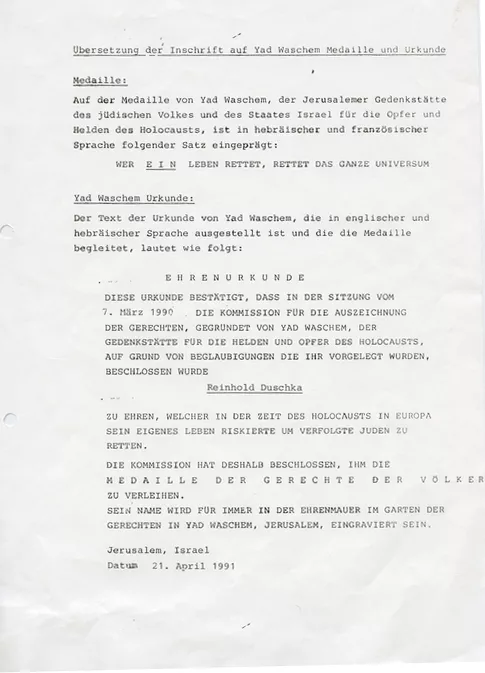 Übersetzung der Inschrift auf Yad Waschem Medaille und Urkunde

Medaille:

Auf der Medaille von Yad Waschem, der Jerusalemer Gedenkstätte des jüdischen Volkes und des Staates Israel für die Opfer und Helden des Holocausts, ist in hebräischer und französischer Sprache folgender Satz eingeprägt:

WER E I N LEBEN RETTET, RETTET DAS GANZE UNIVERSUM

Yad Waschem Urkunde:

Der Text der Urkunde von Yad Waschem, die in englischer und hebräischer Sprache ausgestellt ist und die die Medaille begleitet, lautet wie folgt:

E H R E N U R K U N D E

DIESE URKUNDE BESTÄTIGT, DASS IN DER SITZUNG VOM 7. März 1990 DIE KOMMISSION FÜR DIE AUSZEICHNUNG DER GERECHTEN, GEGRÜNDET VON YAD WASCHEM, DER GEDENKSTÄTTE FÜR DIE HELDEN UND OPFER DES HOLOCAUSTS, AUF GRUND VON BEGLAUBIGUNGEN DIE IHR VORGELEGT WURDEN, BESCHLOSSEN WURDE

Reinhold Duschka

ZU EHREN, WELCHER IN DER ZEIT DES HOLOCAUSTS IN EUROPA SEIN EIGENES LEBEN RISKIERTE UM VERFOLGTE JUDEN ZU RETTEN.

DIE KOMMISSION HAT DESHALB BESCHLOSSEN, IHM DIE M E D A I L L E D E R G E R E C H T E D E R V Ö L K E R ZU VERLEIHEN.
SEIN NAME WIRD FÜR IMMER IN DER EHRENMAUER IM GARTEN DER GERECHTEN IN YAD WASCHEM, JERUSALEM, EINGRAVIERT SEIN.

Jerusalem, Israel
Datum 21. April 1991